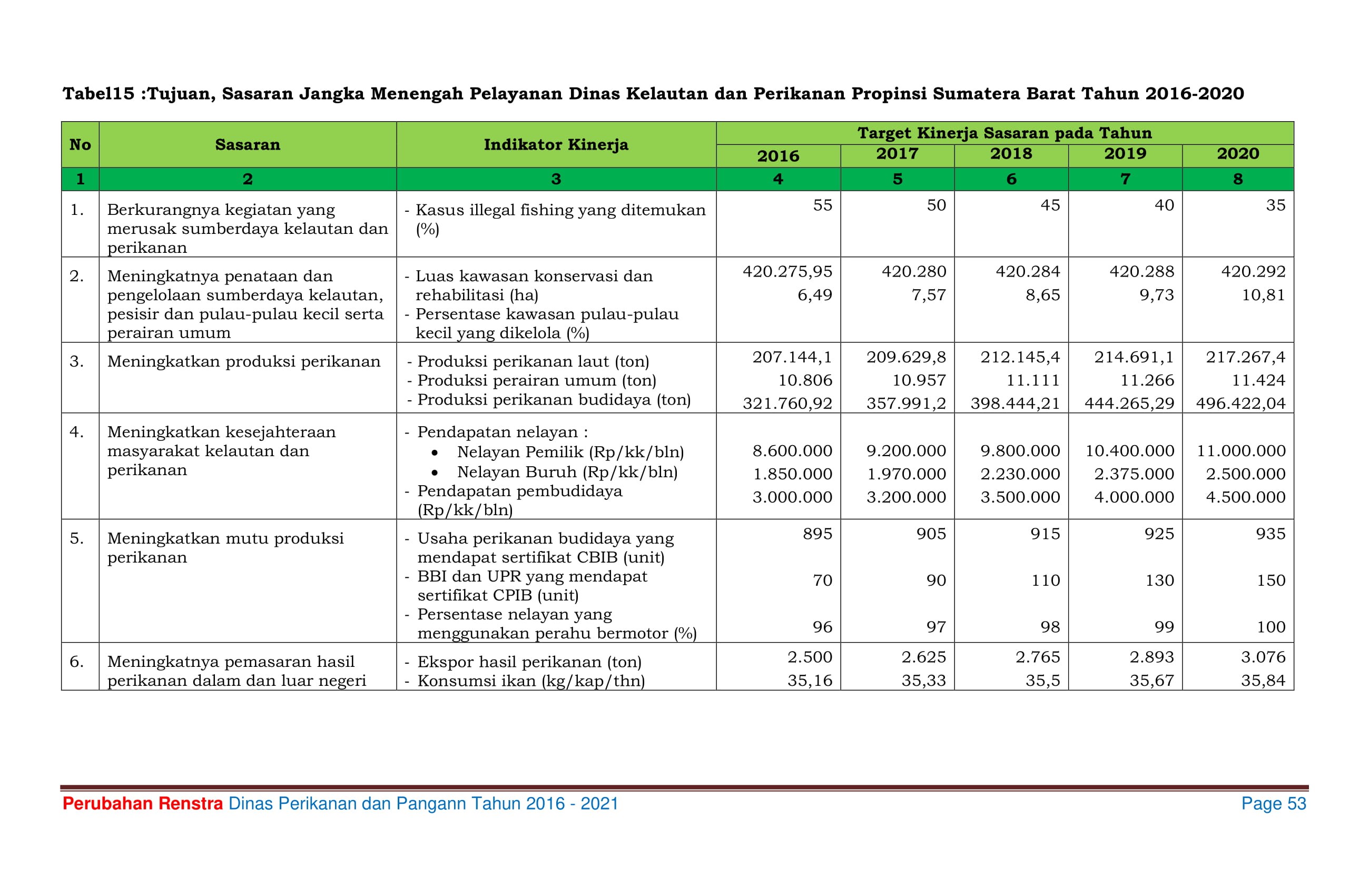 Tabel15 :Tujuan, Sasaran Jangka Menengah Pelayanan Dinas Kelautan dan Perikanan Propinsi Sumatera Barat Tahun 2016-2020

| No | Sasaran | Indikator Kinerja | Target Kinerja Sasaran pada Tahun 2016 | 2017 | 2018 | 2019 | 2020 |
|---|---|---|---|---|---|---|---|
| 1 | 2 | 3 | 4 | 5 | 6 | 7 | 8 |
| 1. | Berkurangnya kegiatan yang merusak sumberdaya kelautan dan perikanan | - Kasus illegal fishing yang ditemukan (%) | 55 | 50 | 45 | 40 | 35 |
| 2. | Meningkatnya penataan dan pengelolaan sumberdaya kelautan, pesisir dan pulau-pulau kecil serta perairan umum | - Luas kawasan konservasi dan rehabilitasi (ha) - Persentase kawasan pulau-pulau kecil yang dikelola (%) | 420.275,95 6,49 | 420.280 7,57 | 420.284 8,65 | 420.288 9,73 | 420.292 10,81 |
| 3. | Meningkatkan produksi perikanan | - Produksi perikanan laut (ton) - Produksi perairan umum (ton) - Produksi perikanan budidaya (ton) | 207.144,1 10.806 321.760,92 | 209.629,8 10.957 357.991,2 | 212.145,4 11.111 398.444,21 | 214.691,1 11.266 444.265,29 | 217.267,4 11.424 496.422,04 |
| 4. | Meningkatkan kesejahteraan masyarakat kelautan dan perikanan | - Pendapatan nelayan : • Nelayan Pemilik (Rp/kk/bln) • Nelayan Buruh (Rp/kk/bln) - Pendapatan pembudidaya (Rp/kk/bln) | 8.600.000 1.850.000 3.000.000 | 9.200.000 1.970.000 3.200.000 | 9.800.000 2.230.000 3.500.000 | 10.400.000 2.375.000 4.000.000 | 11.000.000 2.500.000 4.500.000 |
| 5. | Meningkatkan mutu produksi perikanan | - Usaha perikanan budidaya yang mendapat sertifikat CBIB (unit) - BBI dan UPR yang mendapat sertifikat CPIB (unit) - Persentase nelayan yang menggunakan perahu bermotor (%) | 895 70 96 | 905 90 97 | 915 110 98 | 925 130 99 | 935 150 100 |
| 6. | Meningkatnya pemasaran hasil perikanan dalam dan luar negeri | - Ekspor hasil perikanan (ton) - Konsumsi ikan (kg/kap/thn) | 2.500 35,16 | 2.625 35,33 | 2.765 35,5 | 2.893 35,67 | 3.076 35,84 |

Perubahan Renstra Dinas Perikanan dan Pangann Tahun 2016 - 2021 Page 53